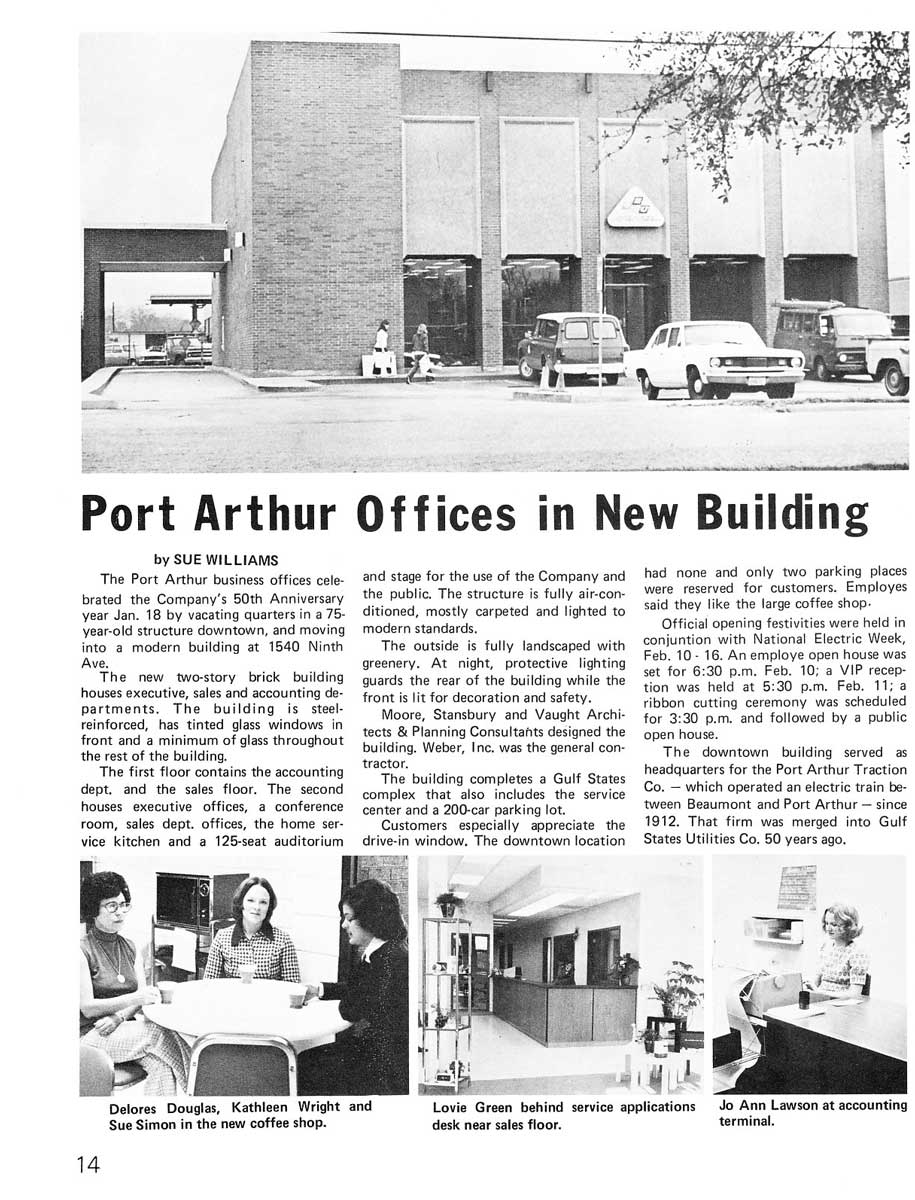 Port Arthur Offices in New Building

by SUE WILLIAMS

The Port Arthur business offices celebrated the Company's 50th Anniversary year Jan. 18 by vacating quarters in a 75-year-old structure downtown, and moving into a modern building at 1540 Ninth Ave.

The new two-story brick building houses executive, sales and accounting departments. The building is steel-reinforced, has tinted glass windows in front and a minimum of glass throughout the rest of the building.

The first floor contains the accounting dept. and the sales floor. The second houses executive offices, a conference room, sales dept. offices, the home service kitchen and a 125-seat auditorium and stage for the use of the Company and the public. The structure is fully air-conditioned, mostly carpeted and lighted to modern standards.

The outside is fully landscaped with greenery. At night, protective lighting guards the rear of the building while the front is lit for decoration and safety.

Moore, Stansbury and Vaught Architects & Planning Consultants designed the building. Weber, Inc. was the general contractor.

The building completes a Gulf States complex that also includes the service center and a 200-car parking lot.

Customers especially appreciate the drive-in window. The downtown location had none and only two parking places were reserved for customers. Employes said they like the large coffee shop.

Official opening festivities were held in conjuntion with National Electric Week, Feb. 10 - 16. An employe open house was set for 6:30 p.m. Feb. 10; a VIP reception was held at 5:30 p.m. Feb. 11; a ribbon cutting ceremony was scheduled for 3:30 p.m. and followed by a public open house.

The downtown building served as headquarters for the Port Arthur Traction Co. — which operated an electric train between Beaumont and Port Arthur — since 1912. That firm was merged into Gulf States Utilities Co. 50 years ago.

Delores Douglas, Kathleen Wright and Sue Simon in the new coffee shop.

Lovie Green behind service applications desk near sales floor.

Jo Ann Lawson at accounting terminal.

14